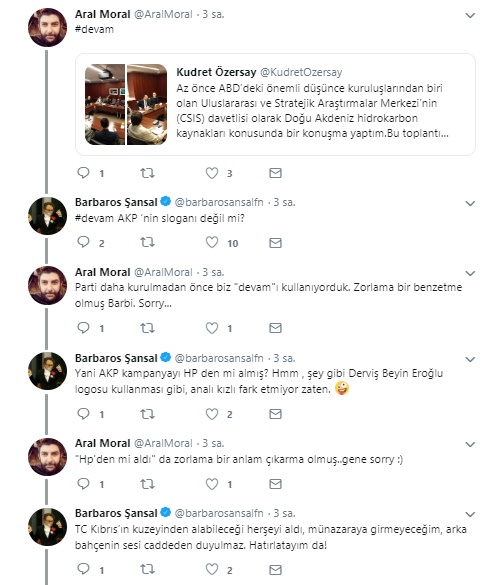 Aral Moral @AralMoral · 3 sa.
#devam

Kudret Özersay @KudretOzersay
Az önce ABD'deki önemli düşünce kuruluşlarından biri olan Uluslararası ve Stratejik Araştırmalar Merkezi'nin (CSIS) davetlisi olarak Doğu Akdeniz hidrokarbon kaynakları konusunda bir konuşma yaptım.Bu toplantı...

1 3

Barbaros Şansal @barbarosansalfn · 3 sa.
#devam AKP 'nin sloganı değil mi?

2 10

Aral Moral @AralMoral · 3 sa.
Parti daha kurulmadan önce biz "devam"ı kullanıyorduk. Zorlama bir benzetme olmuş Barbi. Sorry...

1 1

Barbaros Şansal @barbarosansalfn · 3 sa.
Yani AKP kampanyayı HP den mi almış? Hmm , şey gibi Derviş Beyin Eroğlu logosu kullanması gibi, analı kızlı fark etmiyor zaten.

1 2

Aral Moral @AralMoral · 3 sa.
"Hp'den mi aldı" da zorlama bir anlam çıkarma olmuş..gene sorry :)

1 1

Barbaros Şansal @barbarosansalfn · 3 sa.
TC Kıbrıs'ın kuzeyinden alabileceği herşeyi aldı, münazaraya girmeyeceğim, arka bahçenin sesi caddeden duyulmaz. Hatırlatayım da!

1 2